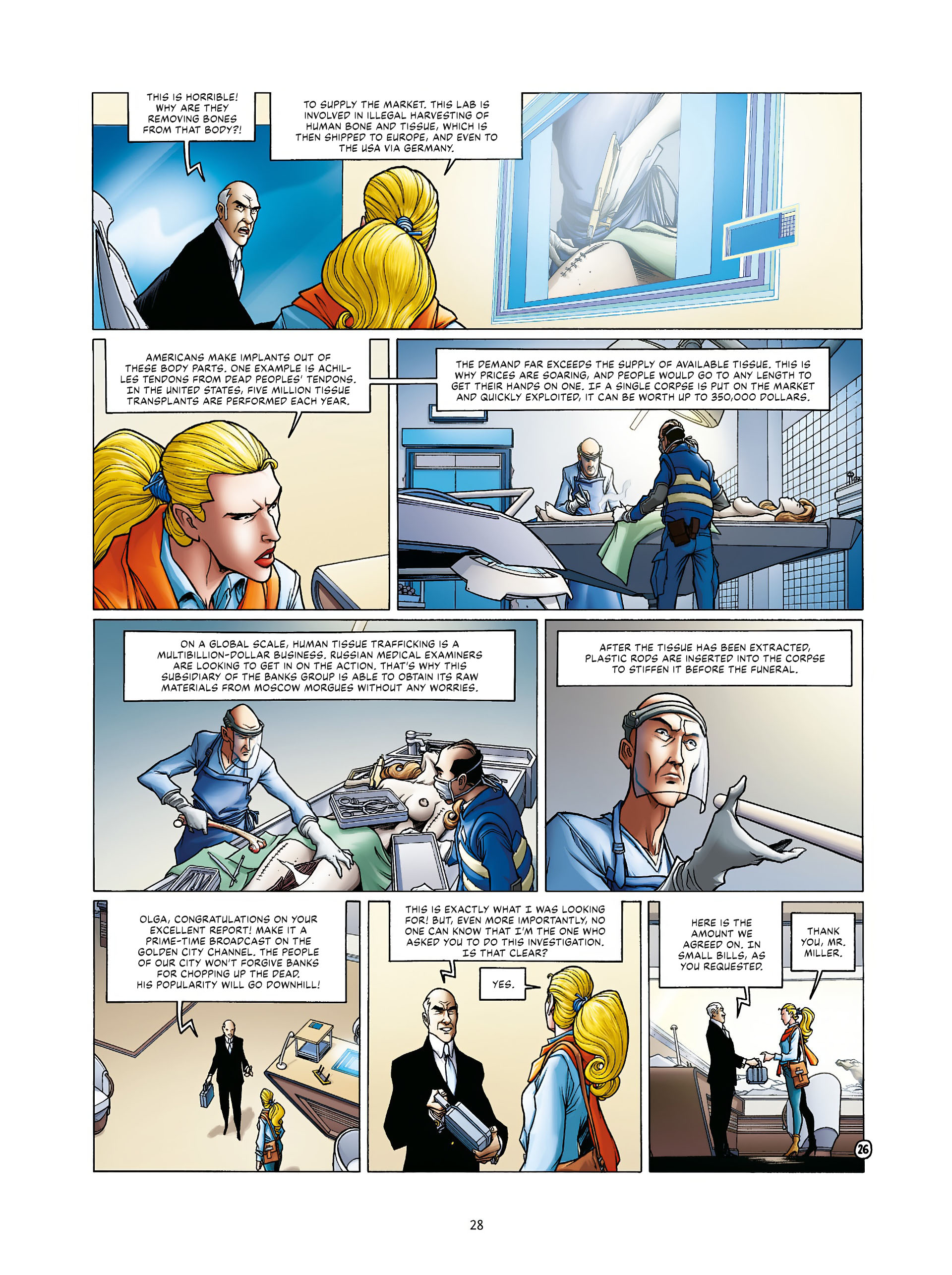 THIS IS HORRIBLE! WHY ARE THEY REMOVING BONES FROM THAT BODY?!

TO SUPPLY THE MARKET. THIS LAB IS INVOLVED IN ILLEGAL HARVESTING OF HUMAN BONE AND TISSUE, WHICH IS THEN SHIPPED TO EUROPE, AND EVEN TO THE USA VIA GERMANY.

AMERICANS MAKE IMPLANTS OUT OF THESE BODY PARTS. ONE EXAMPLE IS ACHILLES TENDONS FROM DEAD PEOPLES' TENDONS. IN THE UNITED STATES, FIVE MILLION TISSUE TRANSPLANTS ARE PERFORMED EACH YEAR.

THE DEMAND FAR EXCEEDS THE SUPPLY OF AVAILABLE TISSUE. THIS IS WHY PRICES ARE SOARING, AND PEOPLE WOULD GO TO ANY LENGTH TO GET THEIR HANDS ON ONE. IF A SINGLE CORPSE IS PUT ON THE MARKET AND QUICKLY EXPLOITED, IT CAN BE WORTH UP TO 350,000 DOLLARS.

ON A GLOBAL SCALE, HUMAN TISSUE TRAFFICKING IS A MULTIBILLION-DOLLAR BUSINESS. RUSSIAN MEDICAL EXAMINERS ARE LOOKING TO GET IN ON THE ACTION. THAT'S WHY THIS SUBSIDIARY OF THE BANKS GROUP IS ABLE TO OBTAIN ITS RAW MATERIALS FROM MOSCOW MORGUES WITHOUT ANY WORRIES.

AFTER THE TISSUE HAS BEEN EXTRACTED, PLASTIC RODS ARE INSERTED INTO THE CORPSE TO STIFFEN IT BEFORE THE FUNERAL.

OLGA, CONGRATULATIONS ON YOUR EXCELLENT REPORT! MAKE IT A PRIME-TIME BROADCAST ON THE GOLDEN CITY CHANNEL. THE PEOPLE OF OUR CITY WON'T FORGIVE BANKS FOR CHOPPING UP THE DEAD. HIS POPULARITY WILL GO DOWNHILL!

THIS IS EXACTLY WHAT I WAS LOOKING FOR! BUT, EVEN MORE IMPORTANTLY, NO ONE CAN KNOW THAT I'M THE ONE WHO ASKED YOU TO DO THIS INVESTIGATION. IS THAT CLEAR?

YES.

HERE IS THE AMOUNT WE AGREED ON. IN SMALL BILLS, AS YOU REQUESTED.

THANK YOU, MR. MILLER.

26

28